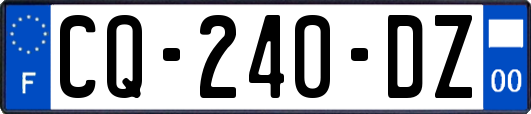 F
CQ-240-DZ
00